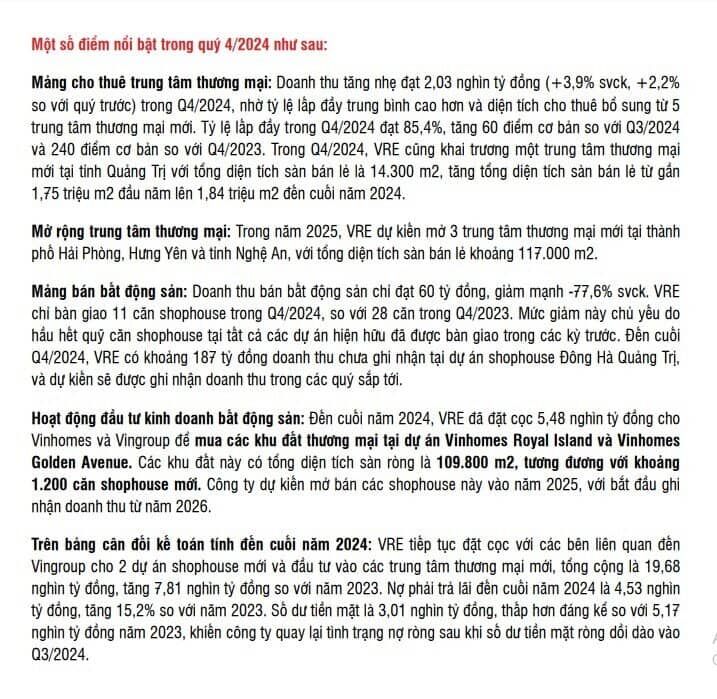 Một số điểm nổi bật trong quý 4/2024 như sau:

Mảng cho thuê trung tâm thương mại: Doanh thu tăng nhẹ đạt 2,03 nghìn tỷ đồng (+3,9% svck, +2,2% so với quý trước) trong Q4/2024, nhờ tỷ lệ lấp đầy trung bình cao hơn và diện tích cho thuê bổ sung từ 5 trung tâm thương mại mới. Tỷ lệ lấp đầy trong Q4/2024 đạt 85,4%, tăng 60 điểm cơ bản so với Q3/2024 và 240 điểm cơ bản so với Q4/2023. Trong Q4/2024, VRE cũng khai trương một trung tâm thương mại mới tại tỉnh Quảng Trị với tổng diện tích sàn bán lẻ là 14.300 m2, tăng tổng diện tích sàn bán lẻ từ gần 1,75 triệu m2 đầu năm lên 1,84 triệu m2 đến cuối năm 2024.

Mở rộng trung tâm thương mại: Trong năm 2025, VRE dự kiến mở 3 trung tâm thương mại mới tại thành phố Hải Phòng, Hưng Yên và tỉnh Nghệ An, với tổng diện tích sàn bán lẻ khoảng 117.000 m2.

Mảng bán bất động sản: Doanh thu bán bất động sản chỉ đạt 60 tỷ đồng, giảm mạnh -77,6% svck. VRE chỉ bàn giao 11 căn shophouse trong Q4/2024, so với 28 căn trong Q4/2023. Mức giảm này chủ yếu do hầu hết quỹ căn shophouse tại tất cả các dự án hiện hữu đã được bàn giao trong các kỳ trước. Đến cuối Q4/2024, VRE có khoảng 187 tỷ đồng doanh thu chưa ghi nhận tại dự án shophouse Đông Hà Quảng Trị, và dự kiến sẽ được ghi nhận doanh thu trong các quý sắp tới.

Hoạt động đầu tư kinh doanh bất động sản: Đến cuối năm 2024, VRE đã đặt cọc 5,48 nghìn tỷ đồng cho Vinhomes và Vingroup để mua các khu đất thương mại tại dự án Vinhomes Royal Island và Vinhomes Golden Avenue. Các khu đất này có tổng diện tích sàn ròng là 109.800 m2, tương đương với khoảng 1.200 căn shophouse mới. Công ty dự kiến mở bán các shophouse này vào năm 2025, với bắt đầu ghi nhận doanh thu từ năm 2026.

Trên bảng cân đối kế toán tính đến cuối năm 2024: VRE tiếp tục đặt cọc với các bên liên quan đến Vingroup cho 2 dự án shophouse mới và đầu tư vào các trung tâm thương mại mới, tổng cộng là 19,68 nghìn tỷ đồng, tăng 7,81 nghìn tỷ đồng so với năm 2023. Nợ phải trả lãi đến cuối năm 2024 là 4,53 nghìn tỷ đồng, tăng 15,2% so với năm 2023. Số dư tiền mặt là 3,01 nghìn tỷ đồng, thấp hơn đáng kể so với 5,17 nghìn tỷ đồng năm 2023, khiến công ty quay lại tình trạng nợ ròng sau khi số dư tiền mặt ròng dồi dào vào Q3/2024.